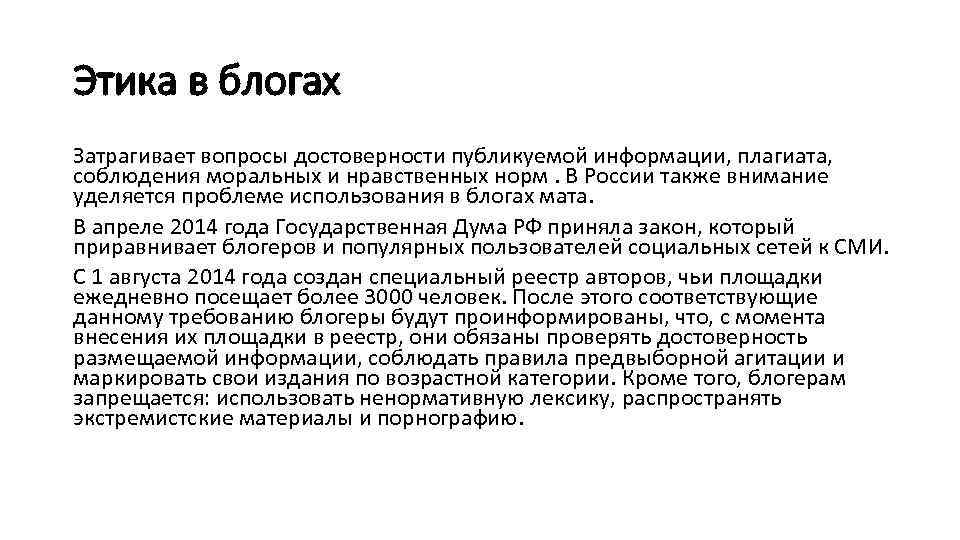 Этика в блогах

Затрагивает вопросы достоверности публикуемой информации, плагиата, соблюдения моральных и нравственных норм . В России также внимание уделяется проблеме использования в блогах мата.

В апреле 2014 года Государственная Дума РФ приняла закон, который приравнивает блогеров и популярных пользователей социальных сетей к СМИ.

С 1 августа 2014 года создан специальный реестр авторов, чьи площадки ежедневно посещает более 3000 человек. После этого соответствующие данному требованию блогеры будут проинформированы, что, с момента внесения их площадки в реестр, они обязаны проверять достоверность размещаемой информации, соблюдать правила предвыборной агитации и маркировать свои издания по возрастной категории. Кроме того, блогерам запрещается: использовать ненормативную лексику, распространять экстремистские материалы и порнографию.